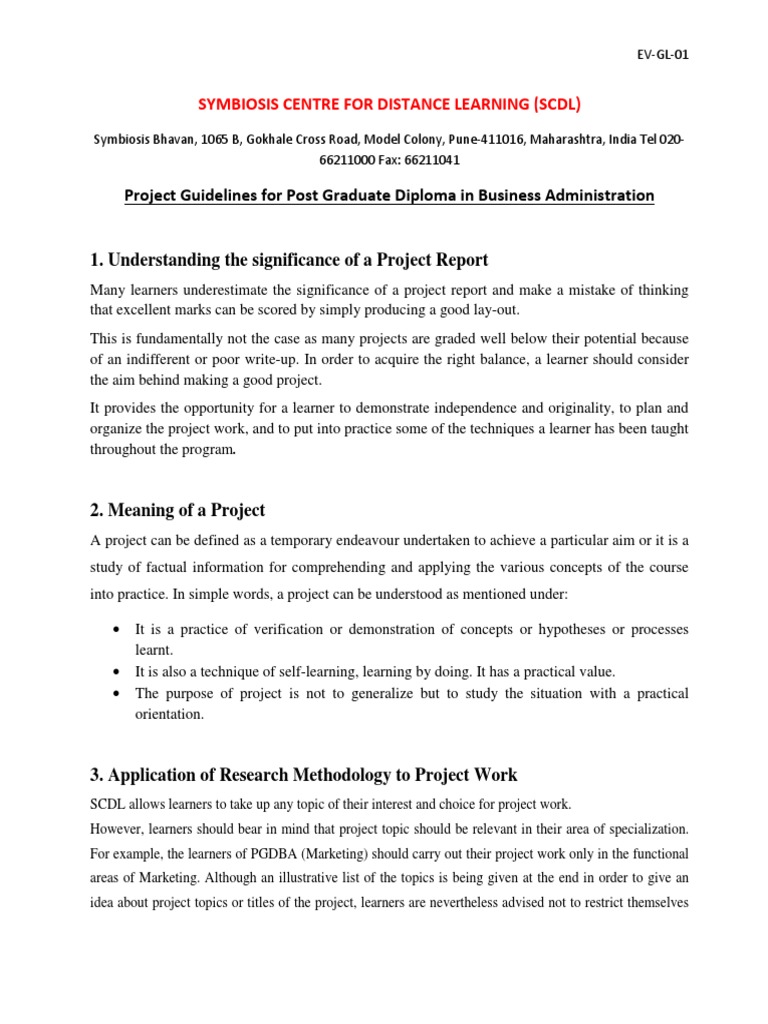 EV-GL-01

SYMBIOSIS CENTRE FOR DISTANCE LEARNING (SCDL)

Symbiosis Bhavan, 1065 B, Gokhale Cross Road, Model Colony, Pune-411016, Maharashtra, India Tel 020-66211000 Fax: 66211041

Project Guidelines for Post Graduate Diploma in Business Administration

1. Understanding the significance of a Project Report

Many learners underestimate the significance of a project report and make a mistake of thinking that excellent marks can be scored by simply producing a good lay-out.

This is fundamentally not the case as many projects are graded well below their potential because of an indifferent or poor write-up. In order to acquire the right balance, a learner should consider the aim behind making a good project.

It provides the opportunity for a learner to demonstrate independence and originality, to plan and organize the project work, and to put into practice some of the techniques a learner has been taught throughout the program.

2. Meaning of a Project

A project can be defined as a temporary endeavour undertaken to achieve a particular aim or it is a study of factual information for comprehending and applying the various concepts of the course into practice. In simple words, a project can be understood as mentioned under:

• It is a practice of verification or demonstration of concepts or hypotheses or processes learnt.
• It is also a technique of self-learning, learning by doing. It has a practical value.
• The purpose of project is not to generalize but to study the situation with a practical orientation.

3. Application of Research Methodology to Project Work

SCDL allows learners to take up any topic of their interest and choice for project work.
However, learners should bear in mind that project topic should be relevant in their area of specialization. For example, the learners of PGDBA (Marketing) should carry out their project work only in the functional areas of Marketing. Although an illustrative list of the topics is being given at the end in order to give an idea about project topics or titles of the project, learners are nevertheless advised not to restrict themselves